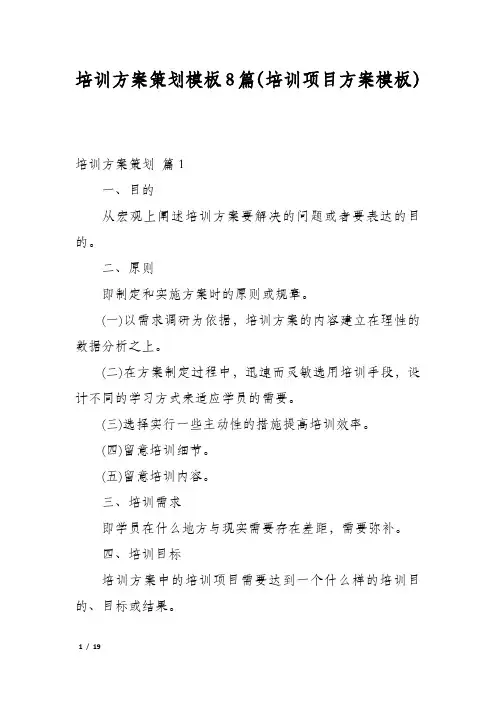 培训方案策划模板8篇(培训项目方案模板)

培训方案策划 篇1

一、目的

从宏观上阐述培训方案要解决的问题或者要表达的目的。

二、原则

即制定和实施方案时的原则或规章。

(一)以需求调研为依据，培训方案的内容建立在理性的数据分析之上。

(二)在方案制定过程中，迅速而灵敏选用培训手段，设计不同的学习方式来适应学员的需要。

(三)选择实行一些主动性的措施提高培训效率。

(四)留意培训细节。

(五)留意培训内容。

三、培训需求

即学员在什么地方与现实需要存在差距，需要弥补。

四、培训目标

培训方案中的培训项目需要达到一个什么样的培训目的、目标或结果。

1 / 19